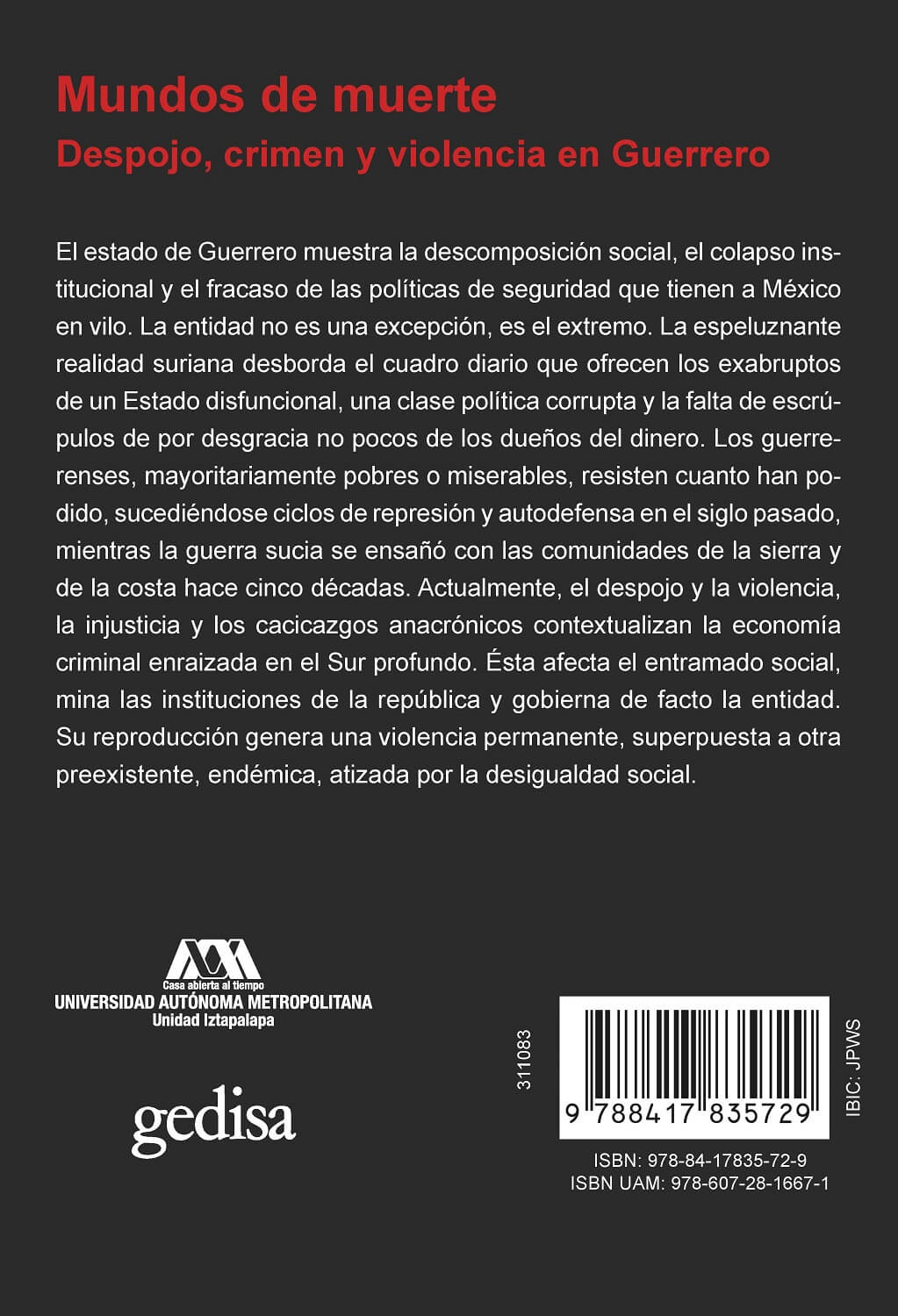 Mundos de muerte
Despojo, crimen y violencia en Guerrero

El estado de Guerrero muestra la descomposición social, el colapso institucional y el fracaso de las políticas de seguridad que tienen a México en vilo. La entidad no es una excepción, es el extremo. La espeluznante realidad suriana desborda el cuadro diario que ofrecen los exabruptos de un Estado disfuncional, una clase política corrupta y la falta de escrúpulos de por desgracia no pocos de los dueños del dinero. Los guerrerenses, mayoritariamente pobres o miserables, resisten cuanto han podido, sucediéndose ciclos de represión y autodefensa en el siglo pasado, mientras la guerra sucia se ensañó con las comunidades de la sierra y de la costa hace cinco décadas. Actualmente, el despojo y la violencia, la injusticia y los cacicazgos anacrónicos contextualizan la economía criminal enraizada en el Sur profundo. Ésta afecta el entramado social, mina las instituciones de la república y gobierna de facto la entidad. Su reproducción genera una violencia permanente, superpuesta a otra preexistente, endémica, atizada por la desigualdad social.

Casa abierta al tiempo
UNIVERSIDAD AUTÓNOMA METROPOLITANA
Unidad Iztapalapa

gedisa

311083

9 788417 835729

IBIC: JPWS

ISBN: 978-84-17835-72-9
ISBN UAM: 978-607-28-1667-1